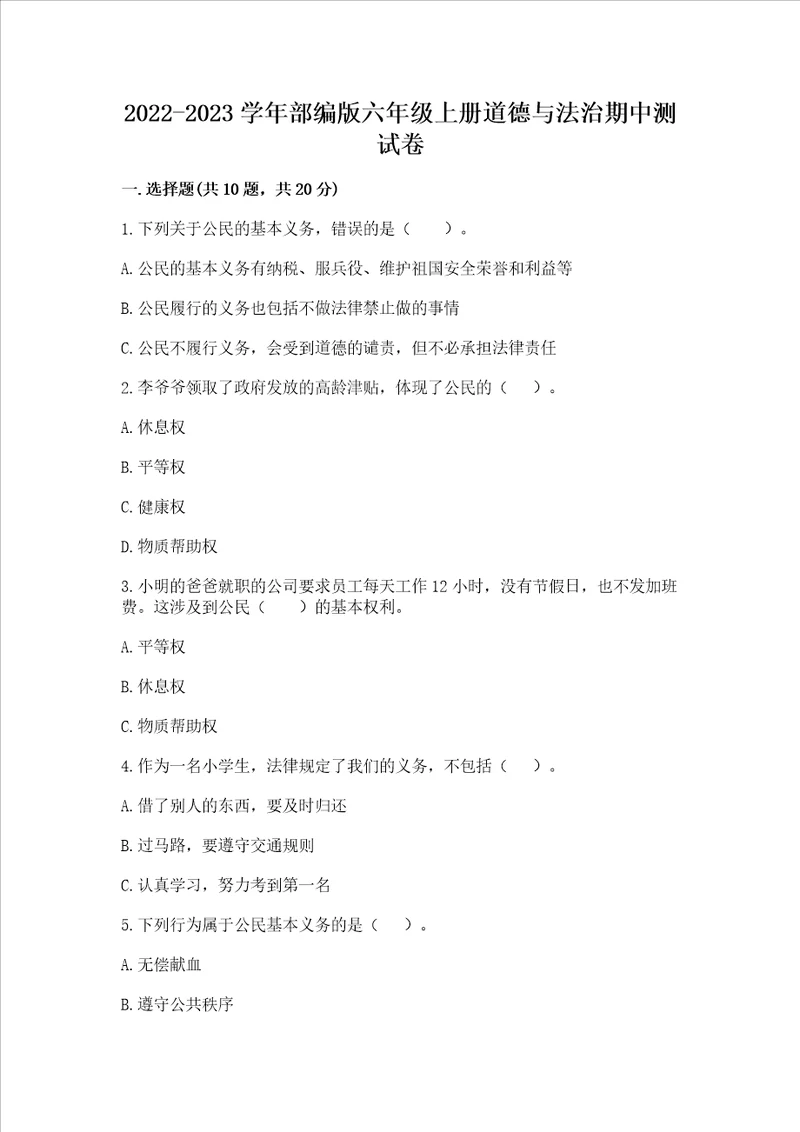 2022-2023 学年部编版六年级上册道德与法治期中测试卷

一.选择题(共 10 题，共 20 分)

1.下列关于公民的基本义务，错误的是（　　）。

A.公民的基本义务有纳税、服兵役、维护祖国安全荣誉和利益等

B.公民履行的义务也包括不做法律禁止做的事情

C.公民不履行义务，会受到道德的谴责，但不必承担法律责任

2.李爷爷领取了政府发放的高龄津贴，体现了公民的（　　）。

A.休息权

B.平等权

C.健康权

D.物质帮助权

3.小明的爸爸就职的公司要求员工每天工作 12 小时，没有节假日，也不发加班费。这涉及到公民（　　）的基本权利。

A.平等权

B.休息权

C.物质帮助权

4.作为一名小学生，法律规定了我们的义务，不包括（　　）。

A.借了别人的东西，要及时归还

B.过马路，要遵守交通规则

C.认真学习，努力考到第一名

5.下列行为属于公民基本义务的是（　　）。

A.无偿献血

B.遵守公共秩序